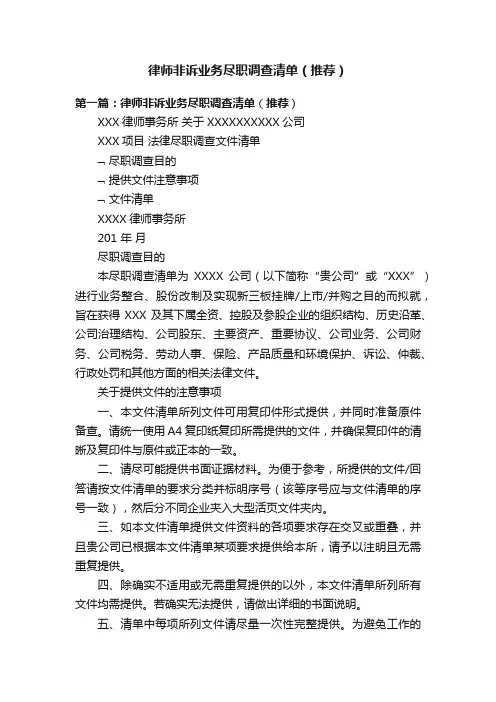 律师非诉业务尽职调查清单（推荐）

第一篇：律师非诉业务尽职调查清单（推荐）

XXX 律师事务所 关于 XXXXXXXXXX 公司

XXX 项目 法律尽职调查文件清单

¬ 尽职调查目的

¬ 提供文件注意事项

¬ 文件清单

XXXX 律师事务所

201 年 月

尽职调查目的

本尽职调查清单为 XXXX 公司（以下简称“贵公司”或“XXX”）进行业务整合、股份改制及实现新三板挂牌/上市/并购之目的而拟就，旨在获得 XXX 及其下属全资、控股及参股企业的组织结构、历史沿革、公司治理结构、公司股东、主要资产、重要协议、公司业务、公司财务、公司税务、劳动人事、保险、产品质量和环境保护、诉讼、仲裁、行政处罚和其他方面的相关法律文件。

关于提供文件的注意事项

一、本文件清单所列文件可用复印件形式提供，并同时准备原件备查。请统一使用 A4 复印纸复印所需提供的文件，并确保复印件的清晰及复印件与原件或正本的一致。

二、请尽可能提供书面证据材料。为便于参考，所提供的文件/回答请按文件清单的要求分类并标明序号（该等序号应与文件清单的序号一致），然后分不同企业夹入大型活页文件夹内。

三、如本文件清单提供文件资料的各项要求存在交叉或重叠，并且贵公司已根据本文件清单某项要求提供给本所，请予以注明且无需重复提供。

四、除确实不适用或无需重复提供的以外，本文件清单所列所有文件均需提供。若确实无法提供，请做出详细的书面说明。

五、清单中每项所列文件请尽量一次性完整提供。为避免工作的